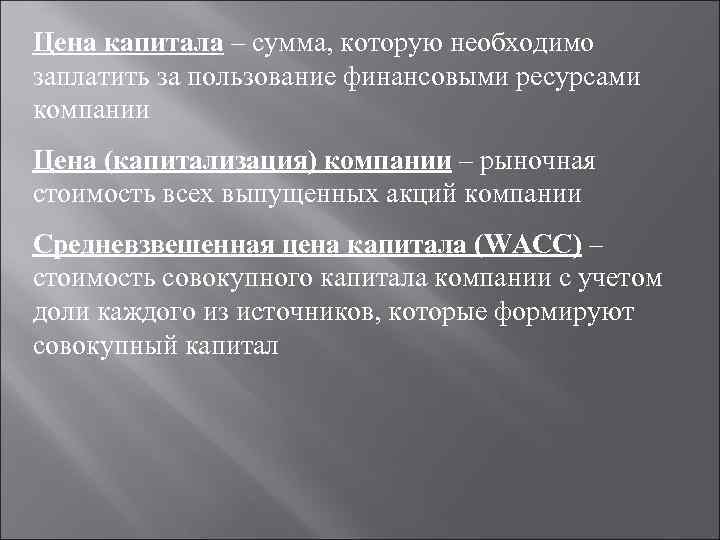 Цена капитала – сумма, которую необходимо заплатить за пользование финансовыми ресурсами компании

Цена (капитализация) компании – рыночная стоимость всех выпущенных акций компании

Средневзвешенная цена капитала (WACC) – стоимость совокупного капитала компании с учетом доли каждого из источников, которые формируют совокупный капитал